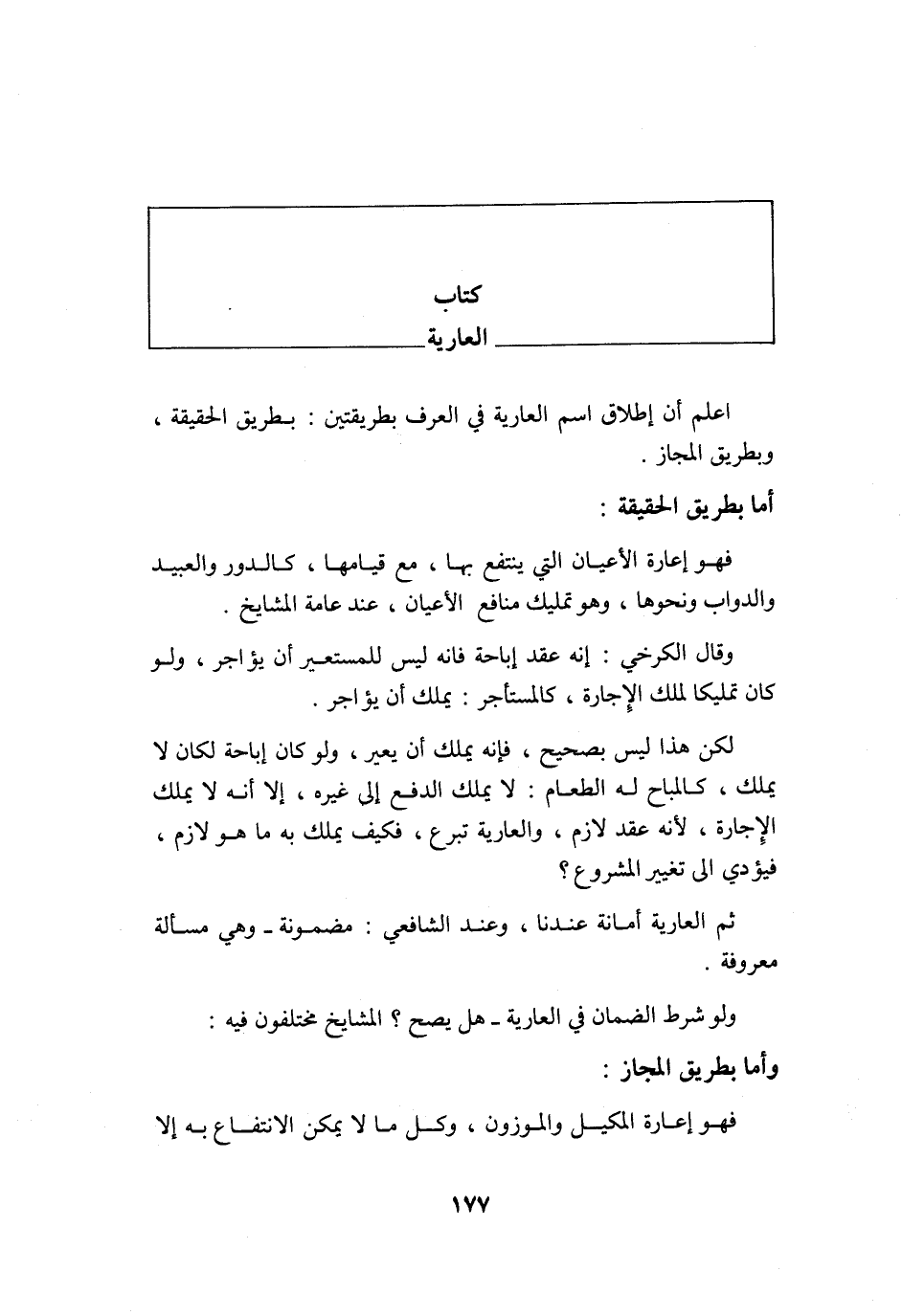 كتاب
العارية

اعلم أن إطلاق اسم العارية في العرف بطريقتين : بطريق الحقيقة ، وبطريق المجاز .

أما بطريق الحقيقة :

فهو إعارة الأعيان التي ينتفع بها ، مع قيامها ، كالدور والعبيد والدواب ونحوها ، وهو تمليك منافع الأعيان ، عند عامة المشايخ .

وقال الكرخي : إنه عقد إباحة فانه ليس للمستعير أن يؤاجر ، ولو كان تمليكا لملك الإجارة ، كالمستأجر : يملك أن يؤاجر .

لكن هذا ليس بصحيح ، فإنه يملك أن يعير ، ولو كان إباحة لكان لا يملك ، كالمباح له الطعام : لا يملك الدفع إلى غيره ، إلا أنه لا يملك الإجارة ، لأنه عقد لازم ، والعارية تبرع ، فكيف يملك به ما هو لازم ، فيؤدي الى تغيير المشروع ؟

ثم العارية أمانة عندنا ، وعند الشافعي : مضمونة ـ وهي مسألة معروفة .

ولو شرط الضمان في العارية ـ هل يصح ؟ المشايخ مختلفون فيه :

وأما بطريق المجاز :

فهو إعارة المكيل والموزون ، وكل ما لا يمكن الانتفاع به إلا

١٧٧